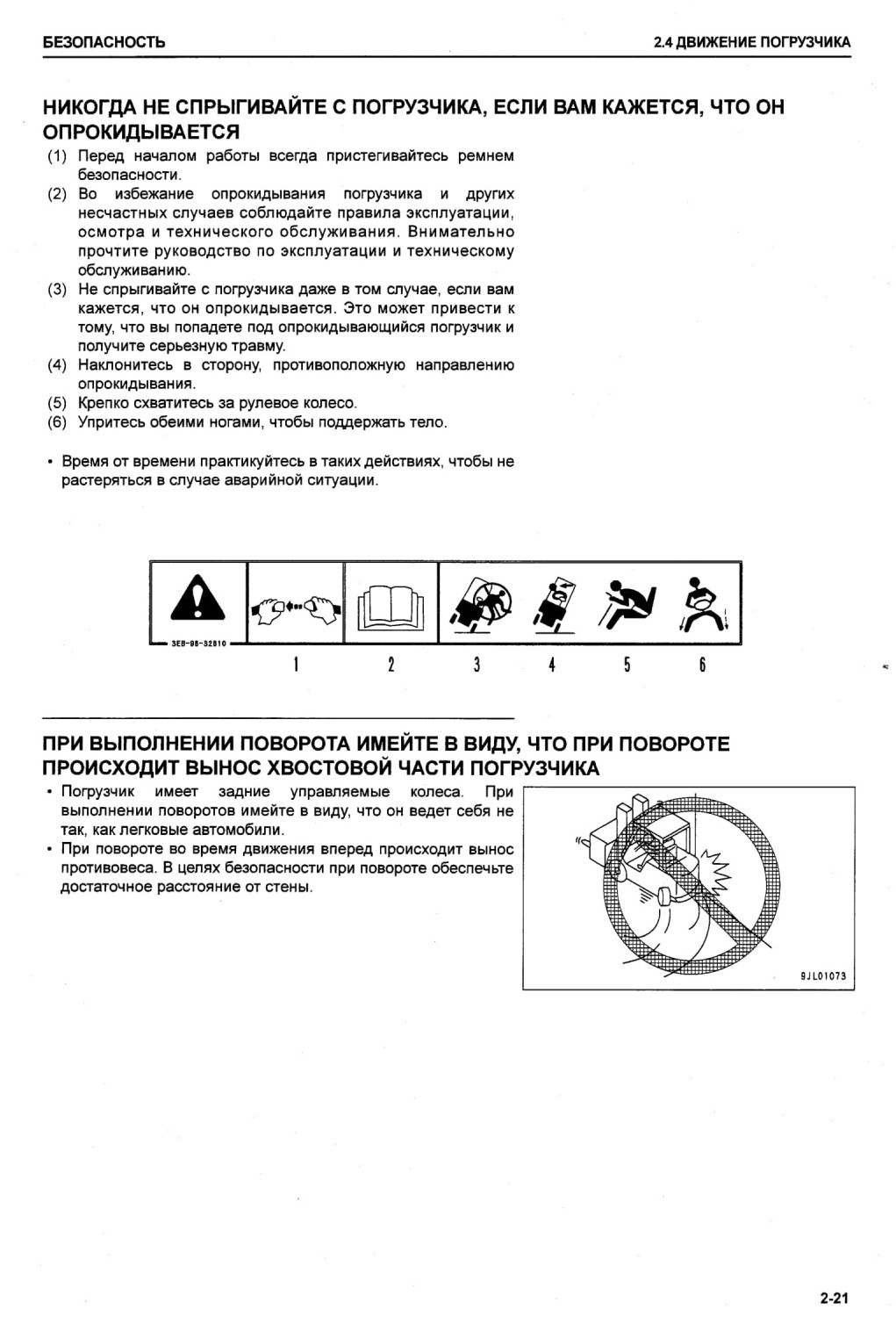 БЕЗОПАСНОСТЬ

2.4 ДВИЖЕНИЕ ПОГРУЗЧИКА

НИКОГДА НЕ СПРЫГИВАЙТЕ С ПОГРУЗЧИКА, ЕСЛИ ВАМ КАЖЕТСЯ, ЧТО ОН ОПРОКИДЫВАЕТСЯ

(1) Перед началом работы всегда пристегивайтесь ремнем безопасности.
(2) Во избежание опрокидывания погрузчика и других несчастных случаев соблюдайте правила эксплуатации, осмотра и технического обслуживания. Внимательно прочтите руководство по эксплуатации и техническому обслуживанию.
(3) Не спрыгивайте с погрузчика даже в том случае, если вам кажется, что он опрокидывается. Это может привести к тому, что вы попадете под опрокидывающийся погрузчик и получите серьезную травму.
(4) Наклонитесь в сторону, противоположную направлению опрокидывания.
(5) Крепко схватитесь за рулевое колесо.
(6) Упритесь обеими ногами, чтобы поддержать тело.

• Время от времени практикуйтесь в таких действиях, чтобы не растеряться в случае аварийной ситуации.

3EB-98-32810

1 2 3 4 5 6

ПРИ ВЫПОЛНЕНИИ ПОВОРОТА ИМЕЙТЕ В ВИДУ, ЧТО ПРИ ПОВОРОТЕ ПРОИСХОДИТ ВЫНОС ХВОСТОВОЙ ЧАСТИ ПОГРУЗЧИКА

• Погрузчик имеет задние управляемые колеса. При выполнении поворотов имейте в виду, что он ведет себя не так, как легковые автомобили.
• При повороте во время движения вперед происходит вынос противовеса. В целях безопасности при повороте обеспечьте достаточное расстояние от стены.

9JL01073

2-21